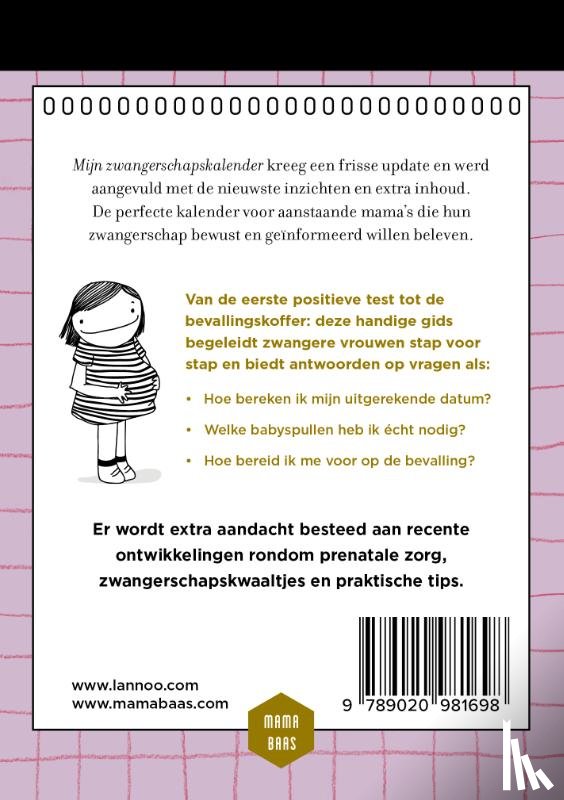 Mijn zwangerschapskalender kreeg een frisse update en werd aangevuld met de nieuwste inzichten en extra inhoud. De perfecte kalender voor aanstaande mama's die hun zwangerschap bewust en geïnformeerd willen beleven.

Van de eerste positieve test tot de bevallingskoffer: deze handige gids begeleidt zwangere vrouwen stap voor stap en biedt antwoorden op vragen als:

• Hoe bereken ik mijn uitgerekende datum?
• Welke babyspullen heb ik écht nodig?
• Hoe bereid ik me voor op de bevalling?

Er wordt extra aandacht besteed aan recente ontwikkelingen rondom prenatale zorg, zwangerschapskwaaltjes en praktische tips.

www.lannoo.com
www.mamabaas.com

MAMA BAAS

9 789020 981698